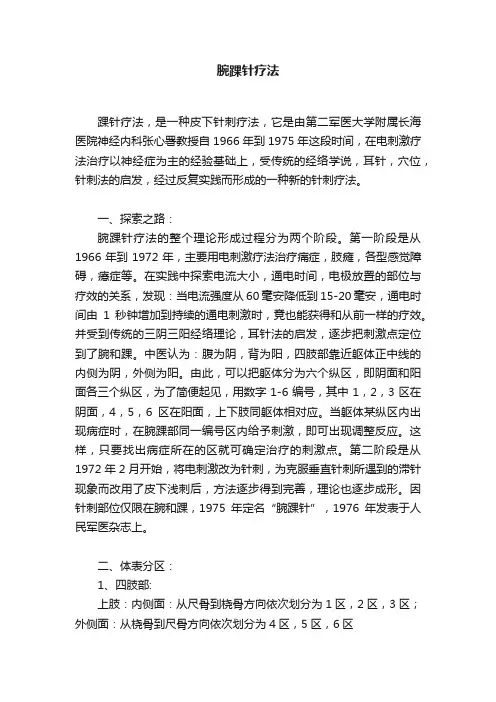 腕踝针疗法

踝针疗法，是一种皮下针刺疗法，它是由第二军医大学附属长海医院神经内科张心曙教授自 1966 年到 1975 年这段时间，在电刺激疗法治疗以神经症为主的经验基础上，受传统的经络学说，耳针，穴位，针刺法的启发，经过反复实践而形成的一种新的针刺疗法。

一、探索之路：

腕踝针疗法的整个理论形成过程分为两个阶段。第一阶段是从 1966 年到 1972 年，主要用电刺激疗法治疗痛症，肢瘫，各型感觉障碍，癔症等。在实践中探索电流大小，通电时间，电极放置的部位与疗效的关系，发现：当电流强度从 60 毫安降低到 15-20 毫安，通电时间由 1 秒钟增加到持续的通电刺激时，竟也能获得和从前一样的疗效。并受到传统的三阴三阳经络理论，耳针法的启发，逐步把刺激点定位到了腕和踝。中医认为：腹为阴，背为阳，四肢部靠近躯体正中线的内侧为阴，外侧为阳。由此，可以把躯体分为六个纵区，即阴面和阳面各三个纵区，为了简便起见，用数字 1-6 编号，其中 1，2，3 区在阴面，4，5，6 区在阳面，上下肢同躯体相对应。当躯体某纵区内出现病症时，在腕踝部同一编号区内给予刺激，即可出现调整反应。这样，只要找出病症所在的区就可确定治疗的刺激点。第二阶段是从 1972 年 2 月开始，将电刺激改为针刺，为克服垂直针刺所遇到的滞针现象而改用了皮下浅刺后，方法逐步得到完善，理论也逐步成形。因针刺部位仅限在腕和踝，1975 年定名“腕踝针”，1976 年发表于人民军医杂志上。

二、体表分区：

1、四肢部:

上肢：内侧面：从尺骨到桡骨方向依次划分为 1 区，2 区，3 区；外侧面：从桡骨到尺骨方向依次划分为 4 区，5 区，6 区